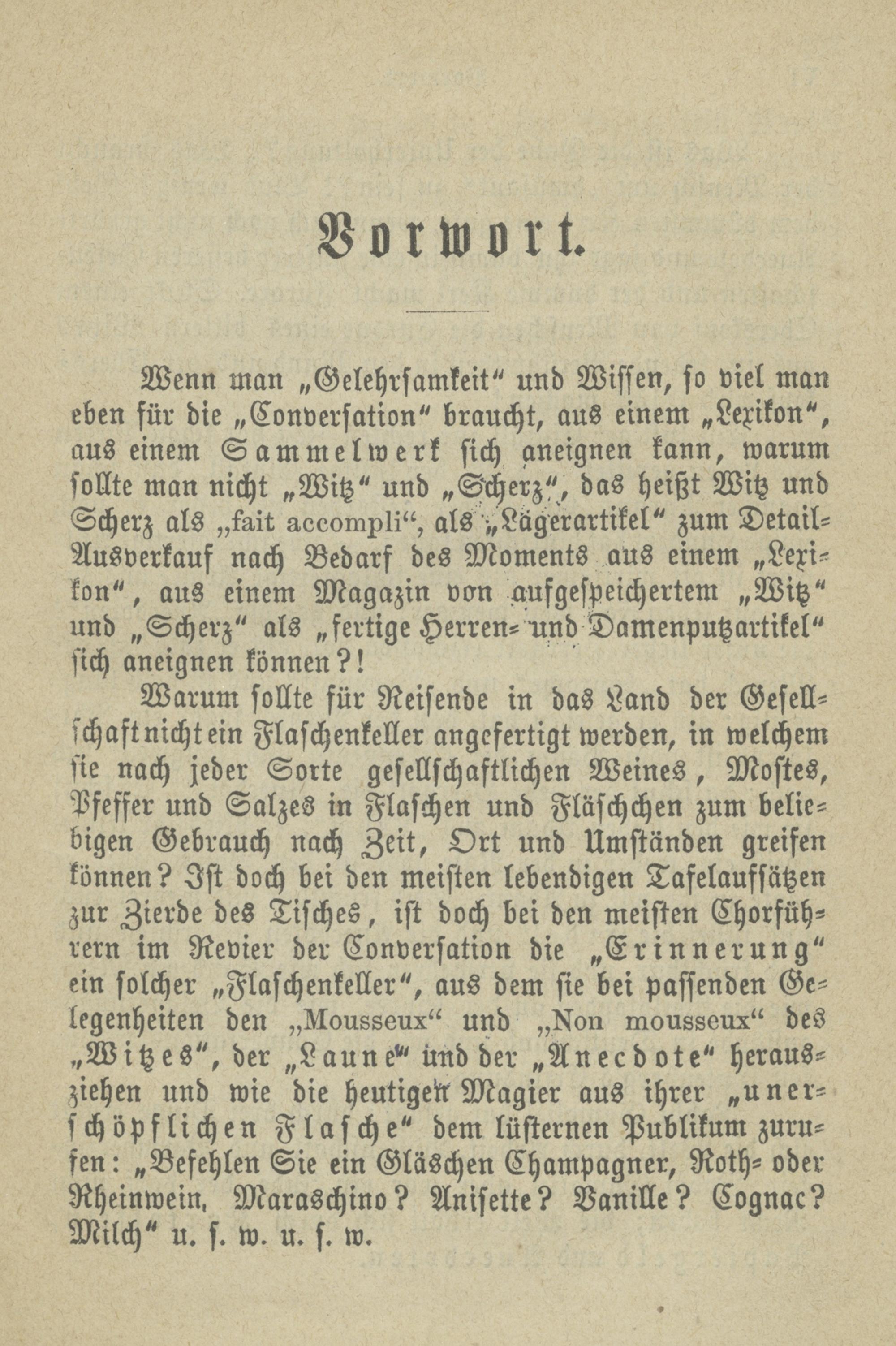 Vorwort.

Wenn man „Gelehrsamkeit“ und Wissen, so viel man eben für die „Conversation“ braucht, aus einem „Lexikon“, aus einem Sammelwerk sich aneignen kann, warum sollte man nicht „Witz“ und „Scherz“, das heißt Witz und Scherz als „fait accompli“, als „Lägerartikel“ zum Detail-Ausverkauf nach Bedarf des Moments aus einem „Lexikon“, aus einem Magazin von aufgespeichertem „Witz“ und „Scherz“ als „fertige Herren- und Damenputzartikel“ sich aneignen können?!

Warum sollte für Reisende in das Land der Gesellschaft nicht ein Flaschenkeller angefertigt werden, in welchem sie nach jeder Sorte gesellschaftlichen Weines, Mostes, Pfeffer und Salzes in Flaschen und Fläschchen zum beliebigen Gebrauch nach Zeit, Ort und Umständen greifen können? Ist doch bei den meisten lebendigen Tafelaufsätzen zur Zierde des Tisches, ist doch bei den meisten Chorführern im Revier der Conversation die „Erinnerung“ ein solcher „Flaschenkeller“, aus dem sie bei passenden Gelegenheiten den „Mousseux“ und „Non mousseux“ des „Witzes“, der „Laune“ und der „Anecdote“ herausziehen und wie die heutigen Magier aus ihrer „unerschöpflichen Flasche“ dem lüsternen Publikum zurufen: „Befehlen Sie ein Gläschen Champagner, Roth- oder Rheinwein, Maraschino? Anisette? Vanille? Cognac? Milch“ u. s. w. u. s. w.